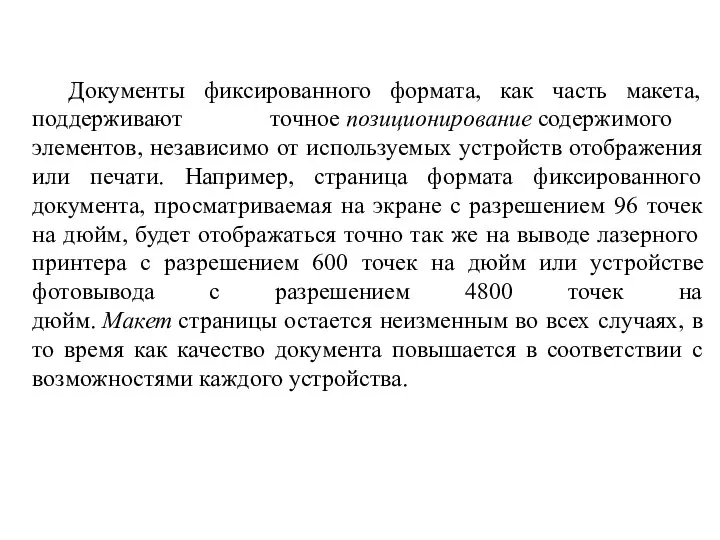 Документы фиксированного формата, как часть макета, поддерживают точное позиционирование содержимого элементов, независимо от используемых устройств отображения или печати. Например, страница формата фиксированного документа, просматриваемая на экране с разрешением 96 точек на дюйм, будет отображаться точно так же на выводе лазерного принтера с разрешением 600 точек на дюйм или устройстве фотовывода с разрешением 4800 точек на дюйм. Макет страницы остается неизменным во всех случаях, в то время как качество документа повышается в соответствии с возможностями каждого устройства.